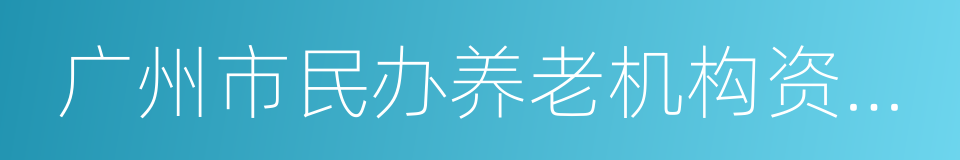 广州市民办养老机构资...